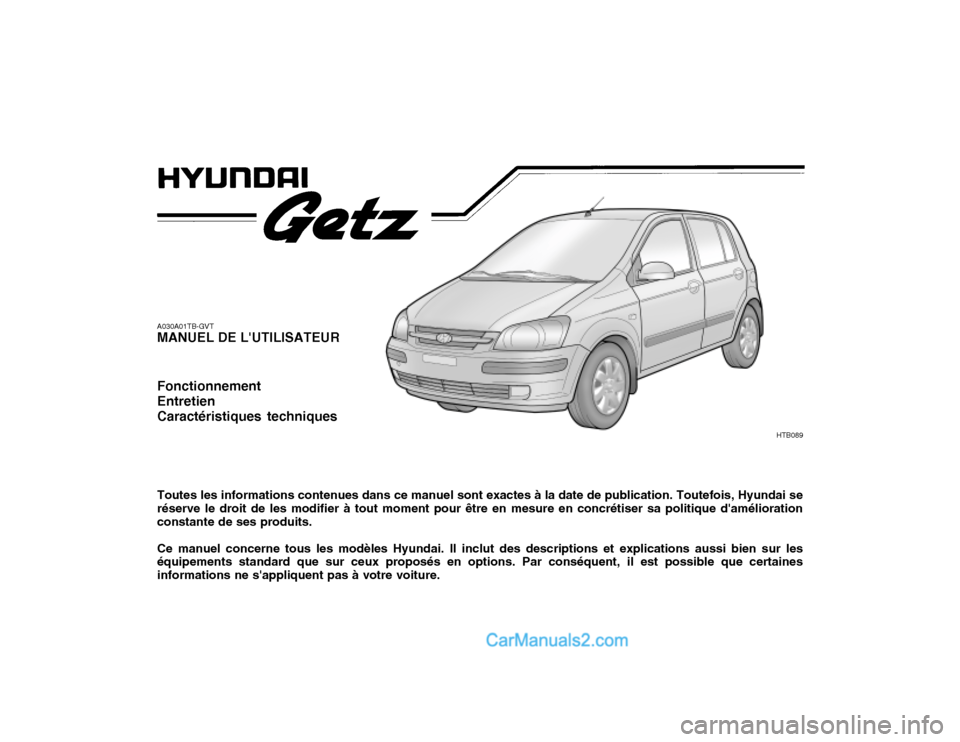 HYUNDAI

Getz

A030A01TB-GVT
MANUEL DE L'UTILISATEUR

Fonctionnement
Entretien
Caractéristiques techniques

HTB089

Toutes les informations contenues dans ce manuel sont exactes à la date de publication. Toutefois, Hyundai se réserve le droit de les modifier à tout moment pour être en mesure en concrétiser sa politique d'amélioration constante de ses produits.

Ce manuel concerne tous les modèles Hyundai. Il inclut des descriptions et explications aussi bien sur les équipements standard que sur ceux proposés en options. Par conséquent, il est possible que certaines informations ne s'appliquent pas à votre voiture.

CarManuals2.com

carmanualsonline.info